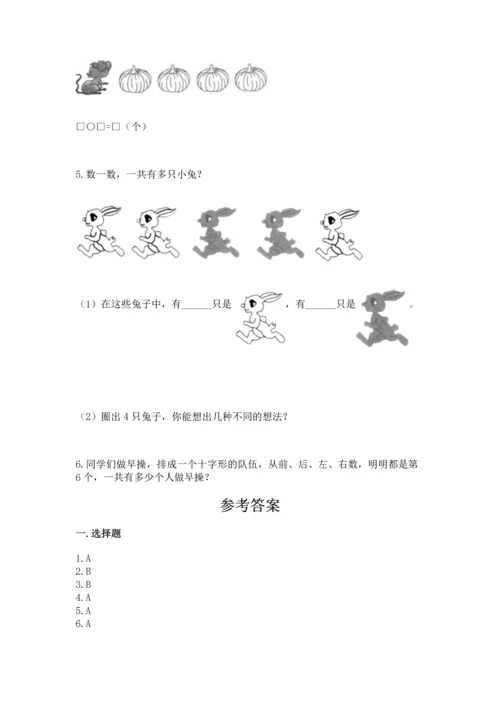 □○□=□（个）

5. 数一数，一共有多只小兔？

（1）在这些兔子中，有______只是，有______只是。

（2）圈出 4 只兔子，你能想出几种不同的想法？

6. 同学们做早操，排成一个十字形的队伍，从前、后、左、右数，明明都是第 6 个，一共有多少个人做早操？

参考答案

一. 选择题

1. A
2. B
3. B
4. A
5. A
6. A